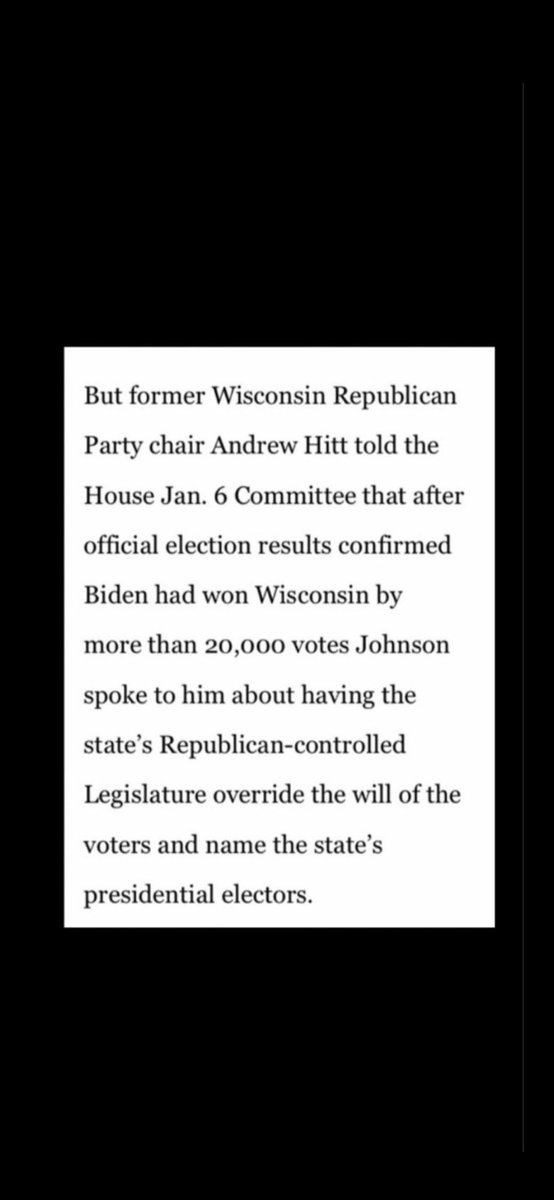 But former Wisconsin Republican Party chair Andrew Hitt told the House Jan. 6 Committee that after official election results confirmed Biden had won Wisconsin by more than 20,000 votes Johnson spoke to him about having the state's Republican-controlled Legislature override the will of the voters and name the state's presidential electors.